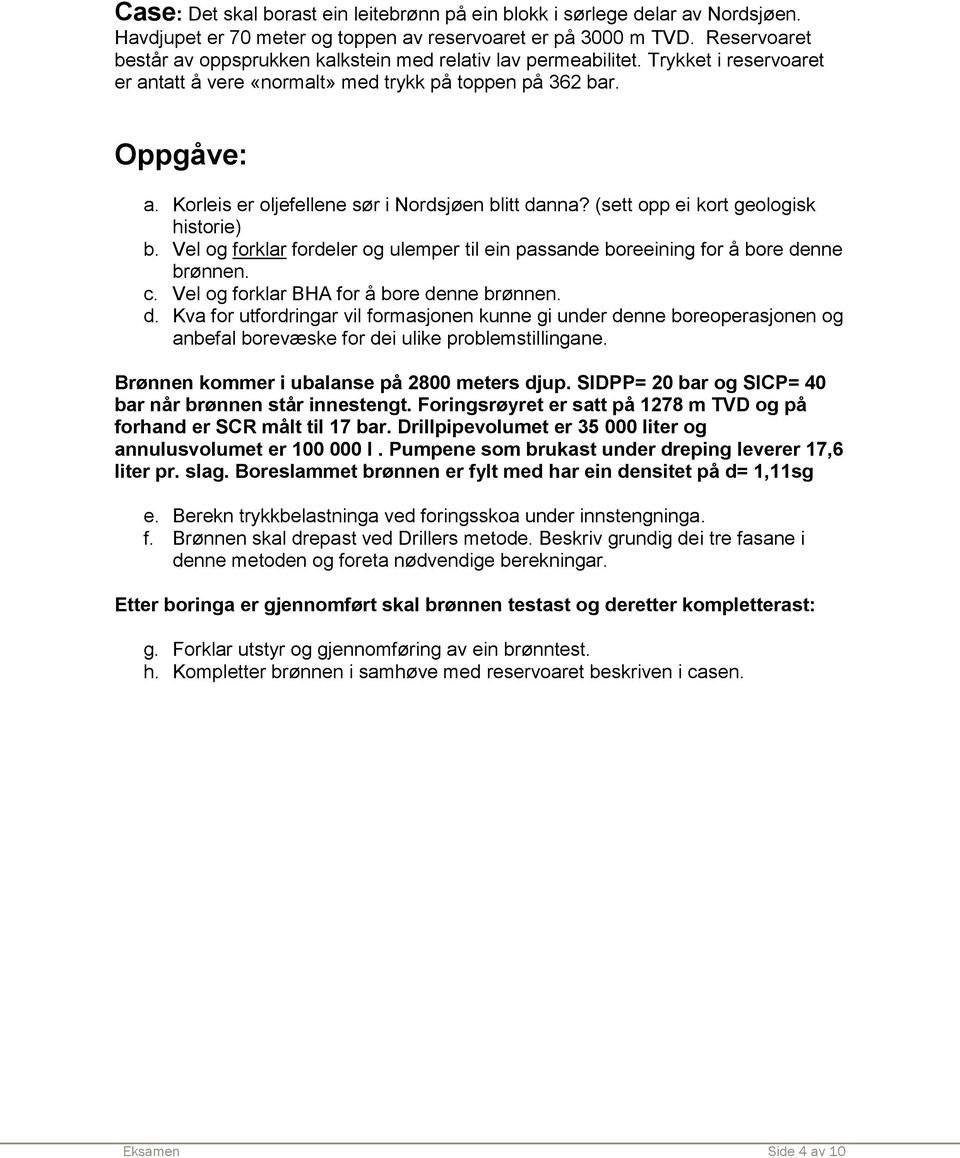 Case: Det skal borast ein leitebrønn på ein blokk i sørlege delar av Nordsjøen. Havdjupet er 70 meter og toppen av reservoaret er på 3000 m TVD. Reservoaret består av oppsprukken kalkstein med relativ lav permeabilitet. Trykket i reservoaret er antatt å vere «normalt» med trykk på toppen på 362 bar.

Oppgåve:

a. Korleis er oljefellene sør i Nordsjøen blitt danna? (sett opp ei kort geologisk historie)
b. Vel og forklar fordeler og ulemper til ein passande boreeining for å bore denne brønnen.
c. Vel og forklar BHA for å bore denne brønnen.
d. Kva for utfordringar vil formasjonen kunne gi under denne boreoperasjonen og anbefal borevæske for dei ulike problemstillingane.

Brønnen kommer i ubalanse på 2800 meters djup. SIDPP= 20 bar og SICP= 40 bar når brønnen står innestengt. Foringsrøyret er satt på 1278 m TVD og på forhand er SCR målt til 17 bar. Drillpipevolumet er 35 000 liter og annulusvolumet er 100 000 l . Pumpene som brukast under dreping leverer 17,6 liter pr. slag. Boreslammet brønnen er fylt med har ein densitet på d= 1,11sg

e. Berekn trykkbelastninga ved foringsskoa under innstengninga.
f. Brønnen skal drepast ved Drillers metode. Beskriv grundig dei tre fasane i denne metoden og foreta nødvendige berekningar.

Etter boringa er gjennomført skal brønnen testast og deretter kompletterast:

g. Forklar utstyr og gjennomføring av ein brønntest.
h. Kompletter brønnen i samhøve med reservoaret beskriven i casen.

Eksamen Side 4 av 10